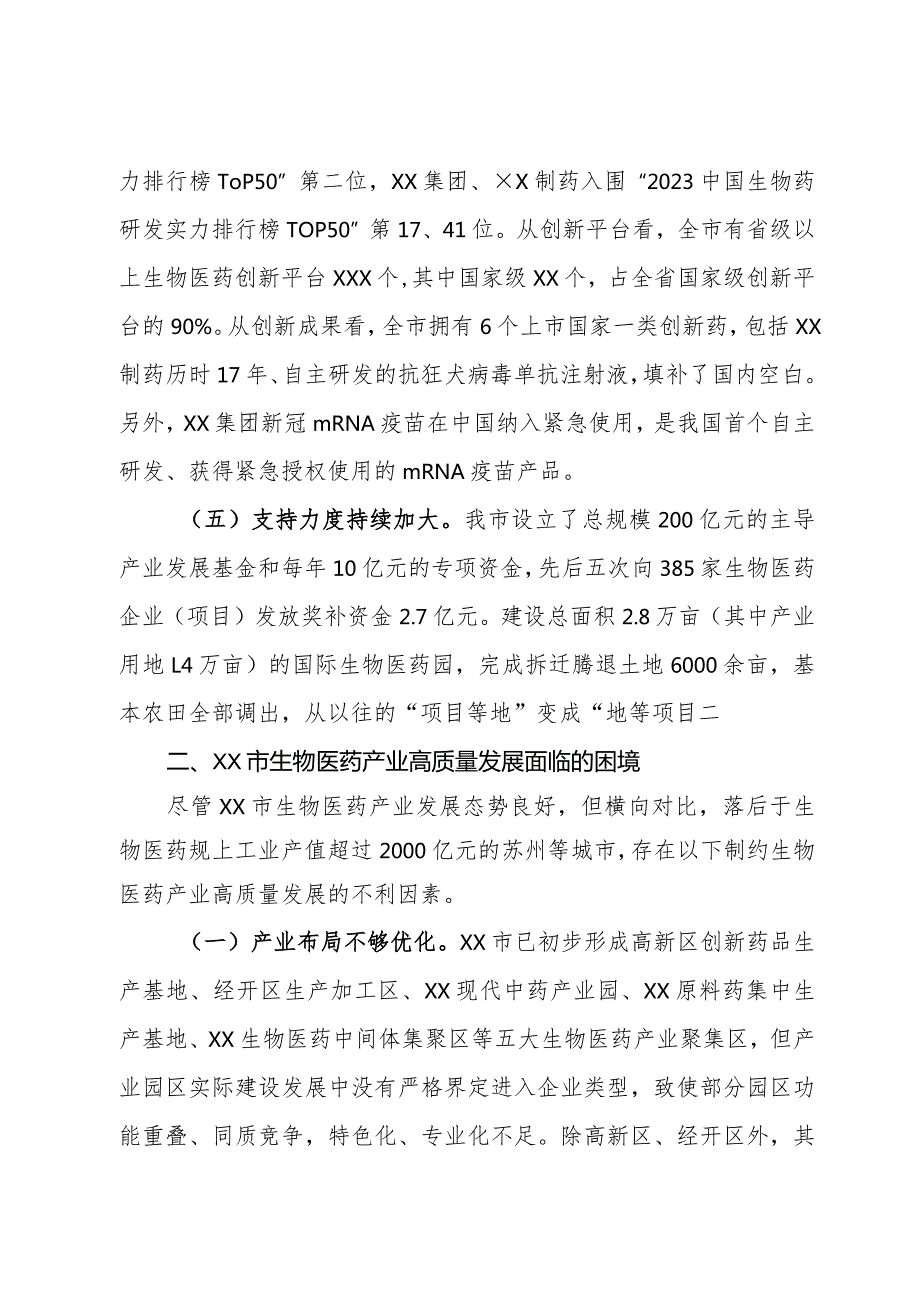 力排行榜ToP50”第二位，XX集团、×X制药入围“2023中国生物药研发实力排行榜TOP50”第17、41位。从创新平台看，全市有省级以上生物医药创新平台XXX个，其中国家级XX个，占全省国家级创新平台的90%。从创新成果看，全市拥有6个上市国家一类创新药，包括XX制药历时17年、自主研发的抗狂犬病毒单抗注射液，填补了国内空白。另外，XX集团新冠mRNA疫苗在中国纳入紧急使用，是我国首个自主研发、获得紧急授权使用的mRNA疫苗产品。

（五）支持力度持续加大。我市设立了总规模200亿元的主导产业发展基金和每年10亿元的专项资金，先后五次向385家生物医药企业（项目）发放奖补资金2.7亿元。建设总面积2.8万亩（其中产业用地L4万亩）的国际生物医药园，完成拆迁腾退土地6000余亩，基本农田全部调出，从以往的“项目等地”变成“地等项目二

二、XX市生物医药产业高质量发展面临的困境

尽管XX市生物医药产业发展态势良好，但横向对比，落后于生物医药规上工业产值超过2000亿元的苏州等城市，存在以下制约生物医药产业高质量发展的不利因素。

（一）产业布局不够优化。XX市已初步形成高新区创新药品生产基地、经开区生产加工区、XX现代中药产业园、XX原料药集中生产基地、XX生物医药中间体集聚区等五大生物医药产业聚集区，但产业园区实际建设发展中没有严格界定进入企业类型，致使部分园区功能重叠、同质竞争，特色化、专业化不足。除高新区、经开区外，其